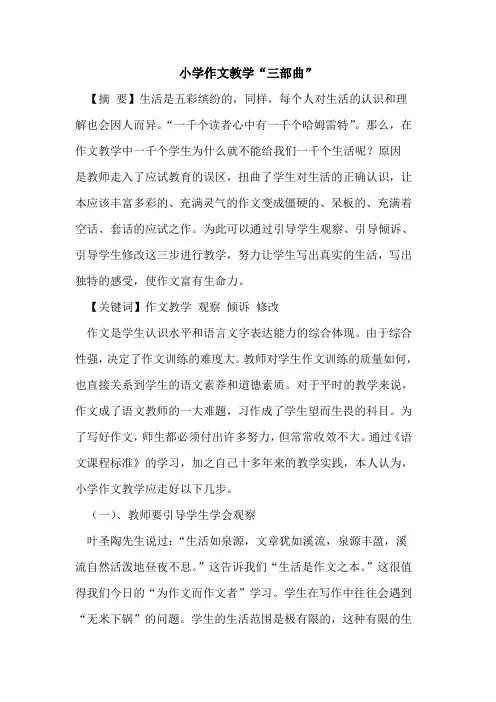 小学作文教学“三部曲”

【摘　要】生活是五彩缤纷的，同样，每个人对生活的认识和理解也会因人而异。“一千个读者心中有一千个哈姆雷特”。那么，在作文教学中一千个学生为什么就不能给我们一千个生活呢？原因是教师走入了应试教育的误区，扭曲了学生对生活的正确认识，让本应该丰富多彩的、充满灵气的作文变成僵硬的、呆板的、充满着空话、套话的应试之作。为此可以通过引导学生观察、引导倾诉、引导学生修改这三步进行教学，努力让学生写出真实的生活，写出独特的感受，使作文富有生命力。

【关键词】作文教学 观察 倾诉 修改

作文是学生认识水平和语言文字表达能力的综合体现。由于综合性强，决定了作文训练的难度大。教师对学生作文训练的质量如何，也直接关系到学生的语文素养和道德素质。对于平时的教学来说，作文成了语文教师的一大难题，习作成了学生望而生畏的科目。为了写好作文，师生都必须付出许多努力，但常常收效不大。通过《语文课程标准》的学习，加之自己十多年来的教学实践，本人认为，小学作文教学应走好以下几步。

（一）、教师要引导学生学会观察

叶圣陶先生说过：“生活如泉源，文章犹如溪流，泉源丰盈，溪流自然活泼地昼夜不息。”这告诉我们“生活是作文之本。”这很值得我们今日的“为作文而作文者”学习。学生在写作中往往会遇到“无米下锅”的问题。学生的生活范围是极有限的，这种有限的生